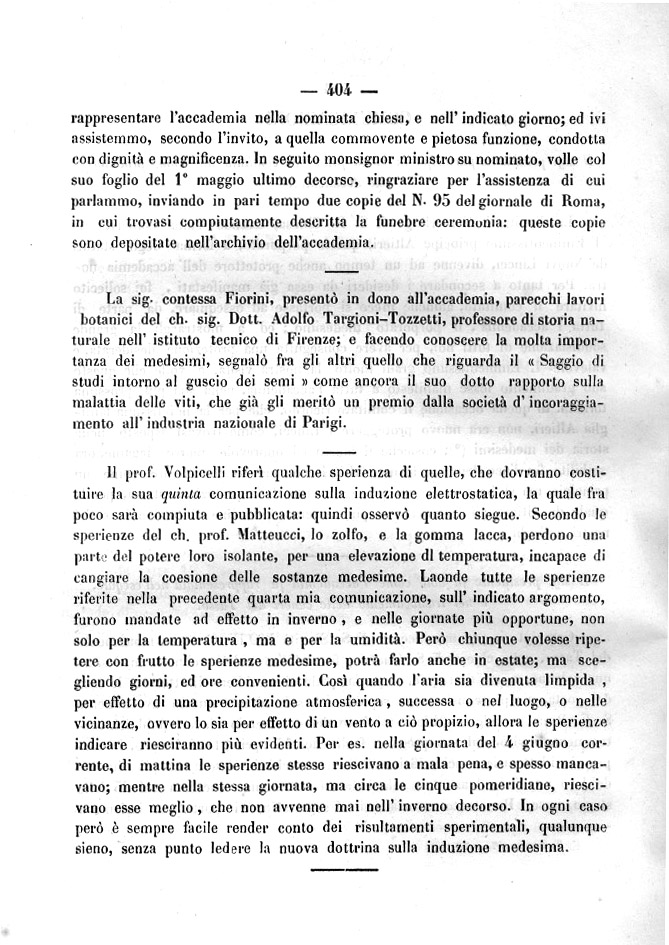 — 404 —

rappresentare l'accademia nella nominata chiesa, e nell' indicato giorno; ed ivi assistemmo, secondo l'invito, a quella commovente e pietosa funzione, condotta con dignità e magnificenza. In seguito monsignor ministro su nominato, volle col suo foglio del 1° maggio ultimo decorso, ringraziare per l'assistenza di cui parlammo, inviando in pari tempo due copie del N. 95 del giornale di Roma, in cui trovasi compiutamente descritta la funebre ceremonia: queste copie sono depositate nell'archivio dell'accademia.

La sig. contessa Fiorini, presentò in dono all'accademia, parecchi lavori botanici del ch. sig. Dott. Adolfo Targioni-Tozzetti, professore di storia naturale nell' istituto tecnico di Firenze; e facendo conoscere la molta importanza dei medesimi, segnalò fra gli altri quello che riguarda il « Saggio di studi intorno al guscio dei semi » come ancora il suo dotto rapporto sulla malattia delle viti, che già gli meritò un premio dalla società d' incoraggiamento all' industria nazionale di Parigi.

Il prof. Volpicelli riferì qualche sperienza di quelle, che dovranno costituire la sua quinta comunicazione sulla induzione elettrostatica, la quale fra poco sarà compiuta e pubblicata: quindi osservò quanto siegue. Secondo le sperienze del ch. prof. Matteucci, lo zolfo, e la gomma lacca, perdono una parte del potere loro isolante, per una elevazione dl temperatura, incapace di cangiare la coesione delle sostanze medesime. Laonde tutte le sperienze riferite nella precedente quarta mia comunicazione, sull' indicato argomento, furono mandate ad effetto in inverno, e nelle giornate più opportune, non solo per la temperatura, ma e per la umidità. Però chiunque volesse ripetere con frutto le sperienze medesime, potrà farlo anche in estate; ma scegliendo giorni, ed ore convenienti. Così quando l'aria sia divenuta limpida, per effetto di una precipitazione atmosferica, successa o nel luogo, o nelle vicinanze, ovvero lo sia per effetto di un vento a ciò propizio, allora le sperienze indicare riesciranno più evidenti. Per es. nella giornata del 4 giugno corrente, di mattina le sperienze stesse riescivano a mala pena, e spesso mancavano; mentre nella stessa giornata, ma circa le cinque pomeridiane, riescivano esse meglio, che non avvenne mai nell' inverno decorso. In ogni caso però è sempre facile render conto dei risultamenti sperimentali, qualunque sieno, senza punto ledere la nuova dottrina sulla induzione medesima.